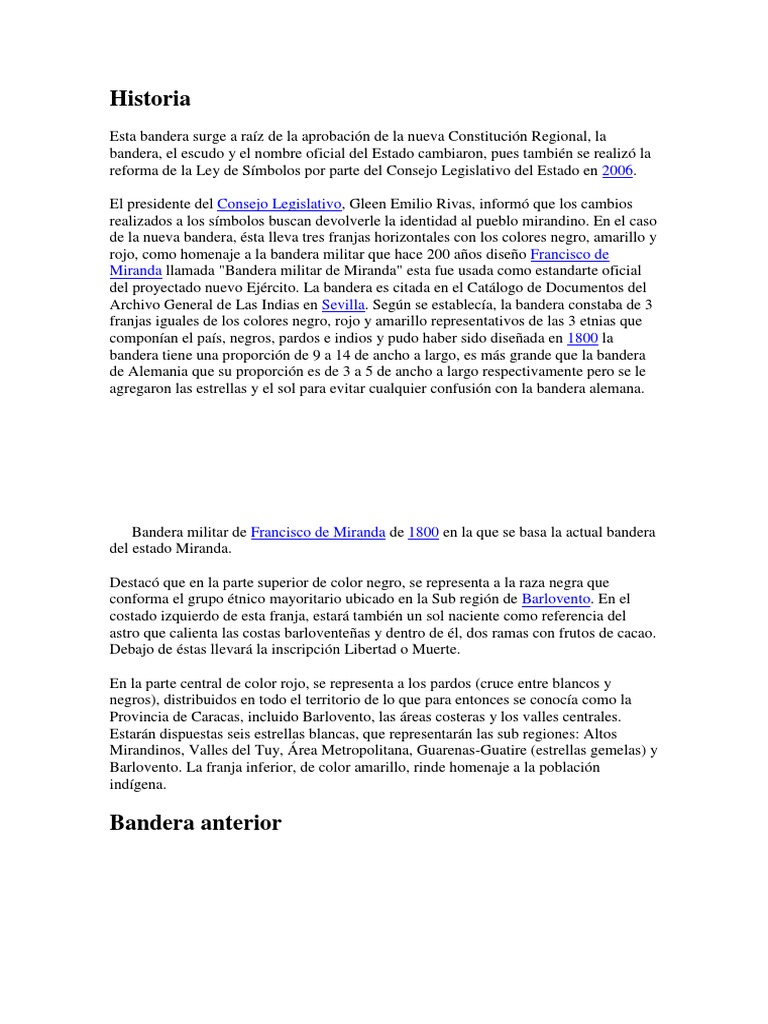 Historia

Esta bandera surge a raíz de la aprobación de la nueva Constitución Regional, la bandera, el escudo y el nombre oficial del Estado cambiaron, pues también se realizó la reforma de la Ley de Símbolos por parte del Consejo Legislativo del Estado en 2006.

El presidente del Consejo Legislativo, Gleen Emilio Rivas, informó que los cambios realizados a los símbolos buscan devolverle la identidad al pueblo mirandino. En el caso de la nueva bandera, ésta lleva tres franjas horizontales con los colores negro, amarillo y rojo, como homenaje a la bandera militar que hace 200 años diseño Francisco de Miranda llamada "Bandera militar de Miranda" esta fue usada como estandarte oficial del proyectado nuevo Ejército. La bandera es citada en el Catálogo de Documentos del Archivo General de Las Indias en Sevilla. Según se establecía, la bandera constaba de 3 franjas iguales de los colores negro, rojo y amarillo representativos de las 3 etnias que componían el país, negros, pardos e indios y pudo haber sido diseñada en 1800 la bandera tiene una proporción de 9 a 14 de ancho a largo, es más grande que la bandera de Alemania que su proporción es de 3 a 5 de ancho a largo respectivamente pero se le agregaron las estrellas y el sol para evitar cualquier confusión con la bandera alemana.

Bandera militar de Francisco de Miranda de 1800 en la que se basa la actual bandera del estado Miranda.

Destacó que en la parte superior de color negro, se representa a la raza negra que conforma el grupo étnico mayoritario ubicado en la Sub región de Barlovento. En el costado izquierdo de esta franja, estará también un sol naciente como referencia del astro que calienta las costas barloventeñas y dentro de él, dos ramas con frutos de cacao. Debajo de éstas llevará la inscripción Libertad o Muerte.

En la parte central de color rojo, se representa a los pardos (cruce entre blancos y negros), distribuidos en todo el territorio de lo que para entonces se conocía como la Provincia de Caracas, incluido Barlovento, las áreas costeras y los valles centrales. Estarán dispuestas seis estrellas blancas, que representarán las sub regiones: Altos Mirandinos, Valles del Tuy, Área Metropolitana, Guarenas-Guatire (estrellas gemelas) y Barlovento. La franja inferior, de color amarillo, rinde homenaje a la población indígena.

Bandera anterior